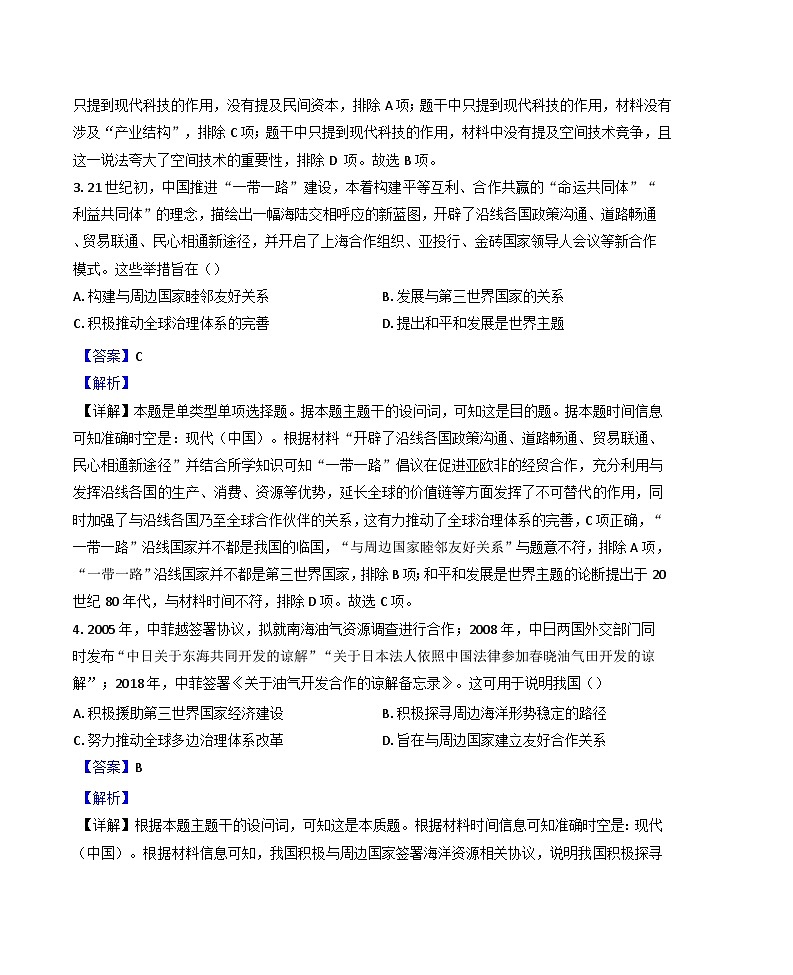 只提到现代科技的作用，没有提及民间资本，排除 A 项；题干中只提到现代科技的作用，材料没有涉及“产业结构”，排除 C 项；题干中只提到现代科技的作用，材料中没有提及空间技术竞争，且这一说法夸大了空间技术的重要性，排除 D 项。故选 B 项。

3. 21 世纪初，中国推进“一带一路”建设，本着构建平等互利、合作共赢的“命运共同体”“利益共同体”的理念，描绘出一幅海陆交相呼应的新蓝图，开辟了沿线各国政策沟通、道路畅通、贸易联通、民心相通新途径，并开启了上海合作组织、亚投行、金砖国家领导人会议等新合作模式。这些举措旨在（）

A. 构建与周边国家睦邻友好关系
B. 发展与第三世界国家的关系
C. 积极推动全球治理体系的完善
D. 提出和平和发展是世界主题

【答案】C

【解析】

【详解】本题是单类型单项选择题。据本题主题干的设问词，可知这是目的题。据本题时间信息可知准确时空是：现代（中国）。根据材料“开辟了沿线各国政策沟通、道路畅通、贸易联通、民心相通新途径”并结合所学知识可知“一带一路”倡议在促进亚欧非的经贸合作，充分利用与发挥沿线各国的生产、消费、资源等优势，延长全球的价值链等方面发挥了不可替代的作用，同时加强了与沿线各国乃至全球合作伙伴的关系，这有力推动了全球治理体系的完善，C 项正确，“一带一路”沿线国家并不都是我国的临国，“与周边国家睦邻友好关系”与题意不符，排除 A 项，“一带一路”沿线国家并不都是第三世界国家，排除 B 项；和平和发展是世界主题的论断提出于 20 世纪 80 年代，与材料时间不符，排除 D 项。故选 C 项。

4. 2005 年，中菲越签署协议，拟就南海油气资源调查进行合作；2008 年，中日两国外交部门同时发布“中日关于东海共同开发的谅解”“关于日本法人依照中国法律参加春晓油气田开发的谅解”；2018 年，中菲签署《关于油气开发合作的谅解备忘录》。这可用于说明我国（）

A. 积极援助第三世界国家经济建设
B. 积极探寻周边海洋形势稳定的路径
C. 努力推动全球多边治理体系改革
D. 旨在与周边国家建立友好合作关系

【答案】B

【解析】

【详解】根据本题主题干的设问词，可知这是本质题。根据材料时间信息可知准确时空是：现代（中国）。根据材料信息可知，我国积极与周边国家签署海洋资源相关协议，说明我国积极探寻